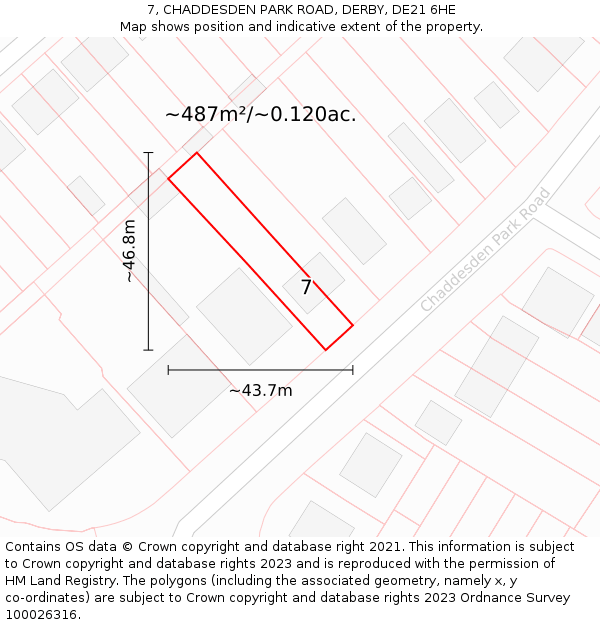 7, CHADDESDEN PARK ROAD, DERBY, DE21 6HE
Map shows position and indicative extent of the property.

~487m²/~0.120ac.

~46.8m

7

Chaddesden Park Road

~43.7m

Contains OS data © Crown copyright and database right 2021. This information is subject to Crown copyright and database rights 2023 and is reproduced with the permission of HM Land Registry. The polygons (including the associated geometry, namely x, y co-ordinates) are subject to Crown copyright and database rights 2023 Ordnance Survey 100026316.